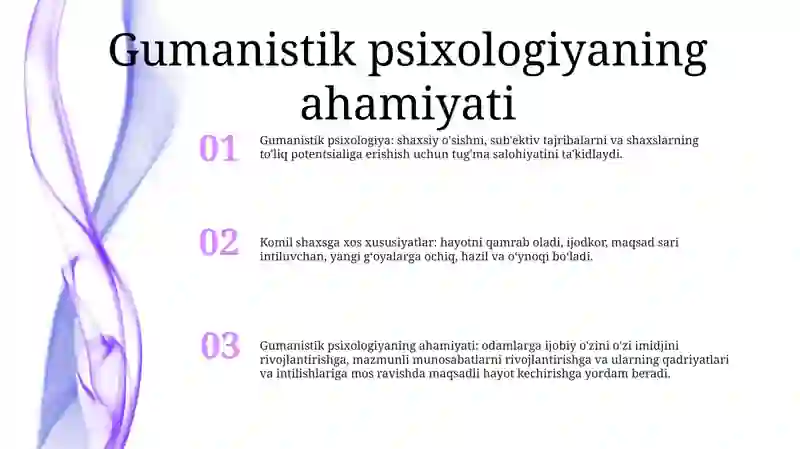 Gumanistik psixologiyaning ahamiyati

01

Gumanistik psixologiya: shaxsiy o'sishni, sub'ektiv tajribalarni va shaxslarning to'liq potentsialiga erishish uchun tug'ma salohiyatini ta'kidlaydi.

02

Komil shaxsga xos xususiyatlar: hayotni qamrab oladi, ijodkor, maqsad sari intiluvchan, yangi g'oyalarga ochiq, hazil va o'ynoqi bo'ladi.

03

Gumanistik psixologiyaning ahamiyati: odamlarga ijobiy o'zini o'zi imidjini rivojlantirishga, mazmunli munosabatlarni rivojlantirishga va ularning qadriyatlari va intilishlariga mos ravishda maqsadli hayot kechirishga yordam beradi.